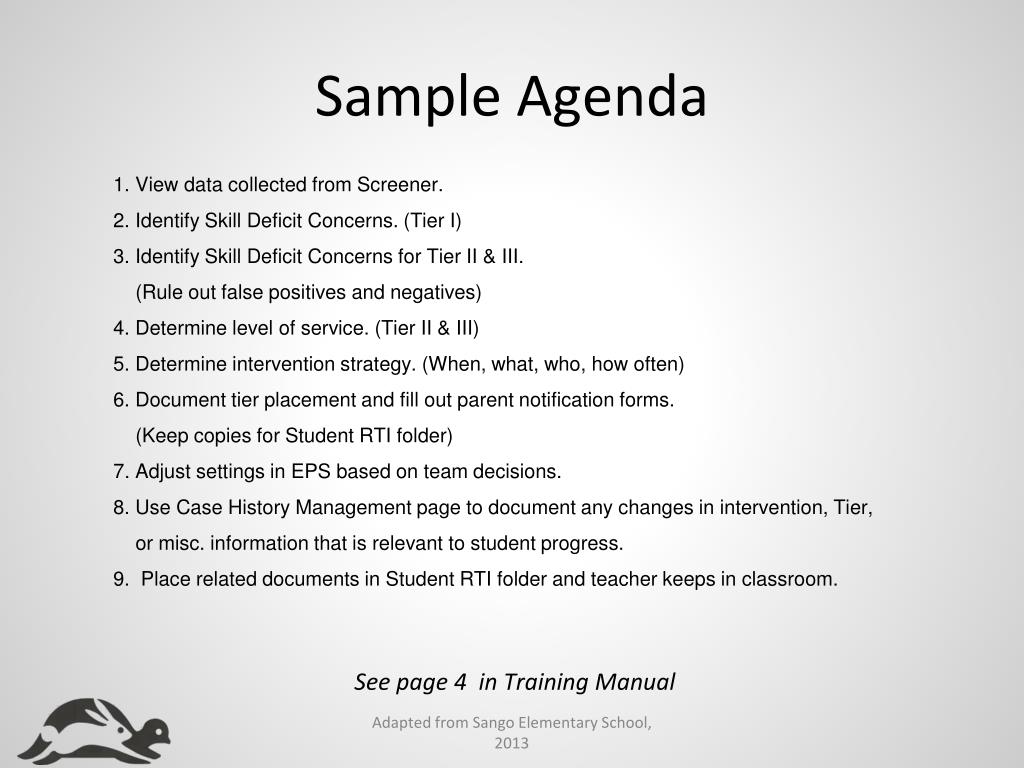 Sample Agenda

1. View data collected from Screener.
2. Identify Skill Deficit Concerns. (Tier I)
3. Identify Skill Deficit Concerns for Tier II & III. (Rule out false positives and negatives)
4. Determine level of service. (Tier II & III)
5. Determine intervention strategy. (When, what, who, how often)
6. Document tier placement and fill out parent notification forms. (Keep copies for Student RTI folder)
7. Adjust settings in EPS based on team decisions.
8. Use Case History Management page to document any changes in intervention, Tier, or misc. information that is relevant to student progress.
9. Place related documents in Student RTI folder and teacher keeps in classroom.

See page 4 in Training Manual

Adapted from Sango Elementary School, 2013